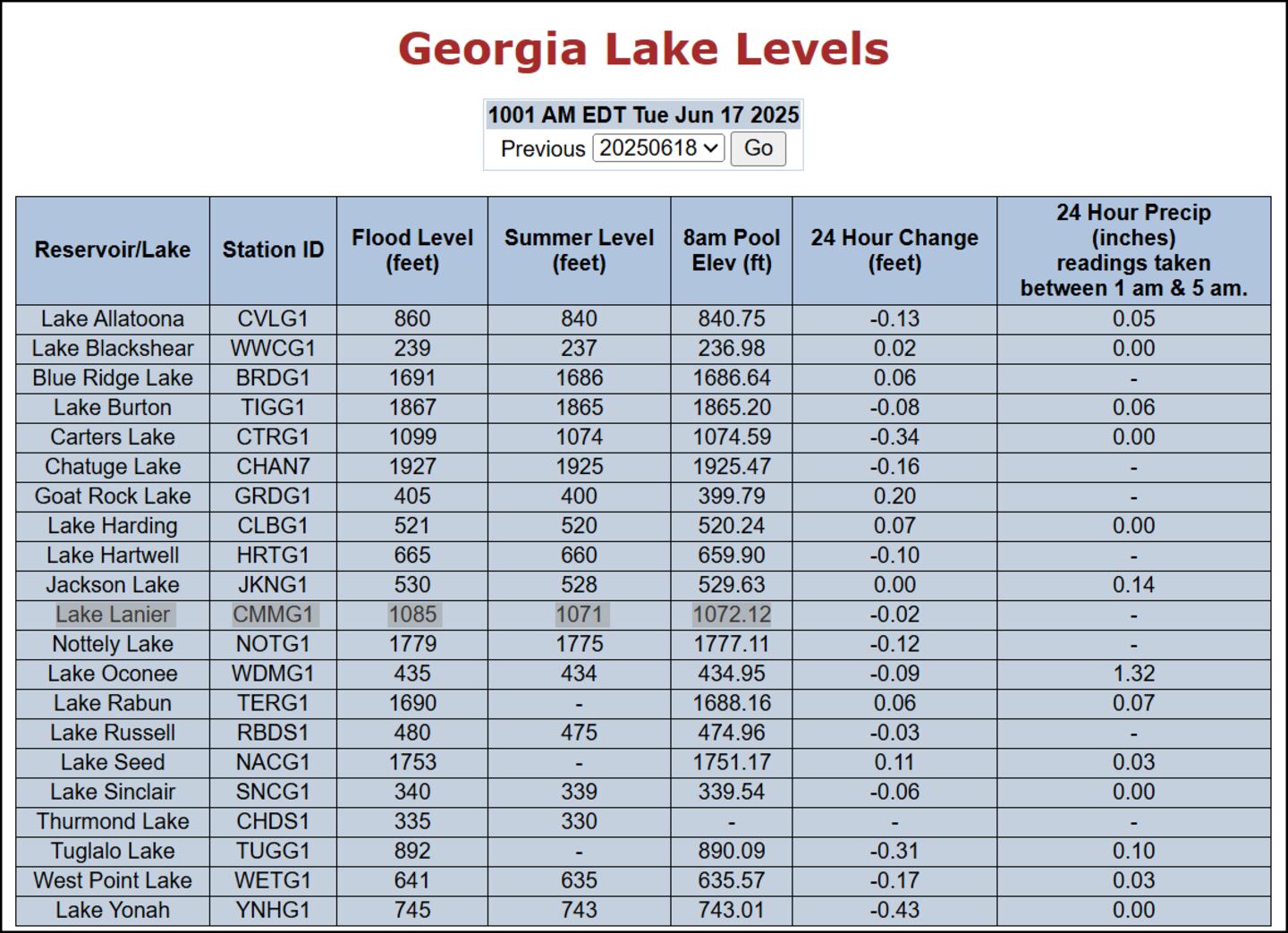 Georgia Lake Levels

1001 AM EDT Tue Jun 17 2025

Previous 20250618 Go

| Reservoir/Lake | Station ID | Flood Level (feet) | Summer Level (feet) | 8am Pool Elev (ft) | 24 Hour Change (feet) | 24 Hour Precip (inches) readings taken between 1 am & 5 am. |
|---|---|---|---|---|---|---|
| Lake Allatoona | CVLG1 | 860 | 840 | 840.75 | -0.13 | 0.05 |
| Lake Blackshear | WWCG1 | 239 | 237 | 236.98 | 0.02 | 0.00 |
| Blue Ridge Lake | BRDG1 | 1691 | 1686 | 1686.64 | 0.06 | - |
| Lake Burton | TIGG1 | 1867 | 1865 | 1865.20 | -0.08 | 0.06 |
| Carters Lake | CTRG1 | 1099 | 1074 | 1074.59 | -0.34 | 0.00 |
| Chatuge Lake | CHAN7 | 1927 | 1925 | 1925.47 | -0.16 | - |
| Goat Rock Lake | GRDG1 | 405 | 400 | 399.79 | 0.20 | - |
| Lake Harding | CLBG1 | 521 | 520 | 520.24 | 0.07 | 0.00 |
| Lake Hartwell | HRTG1 | 665 | 660 | 659.90 | -0.10 | - |
| Jackson Lake | JKNG1 | 530 | 528 | 529.63 | 0.00 | 0.14 |
| Lake Lanier | CMMG1 | 1085 | 1071 | 1072.12 | -0.02 | - |
| Nottely Lake | NOTG1 | 1779 | 1775 | 1777.11 | -0.12 | - |
| Lake Oconee | WDMG1 | 435 | 434 | 434.95 | -0.09 | 1.32 |
| Lake Rabun | TERG1 | 1690 | - | 1688.16 | 0.06 | 0.07 |
| Lake Russell | RBDS1 | 480 | 475 | 474.96 | -0.03 | - |
| Lake Seed | NACG1 | 1753 | - | 1751.17 | 0.11 | 0.03 |
| Lake Sinclair | SNCG1 | 340 | 339 | 339.54 | -0.06 | 0.00 |
| Thurmond Lake | CHDS1 | 335 | 330 | - | - | - |
| Tuglalo Lake | TUGG1 | 892 | - | 890.09 | -0.31 | 0.10 |
| West Point Lake | WETG1 | 641 | 635 | 635.57 | -0.17 | 0.03 |
| Lake Yonah | YNHG1 | 745 | 743 | 743.01 | -0.43 | 0.00 |